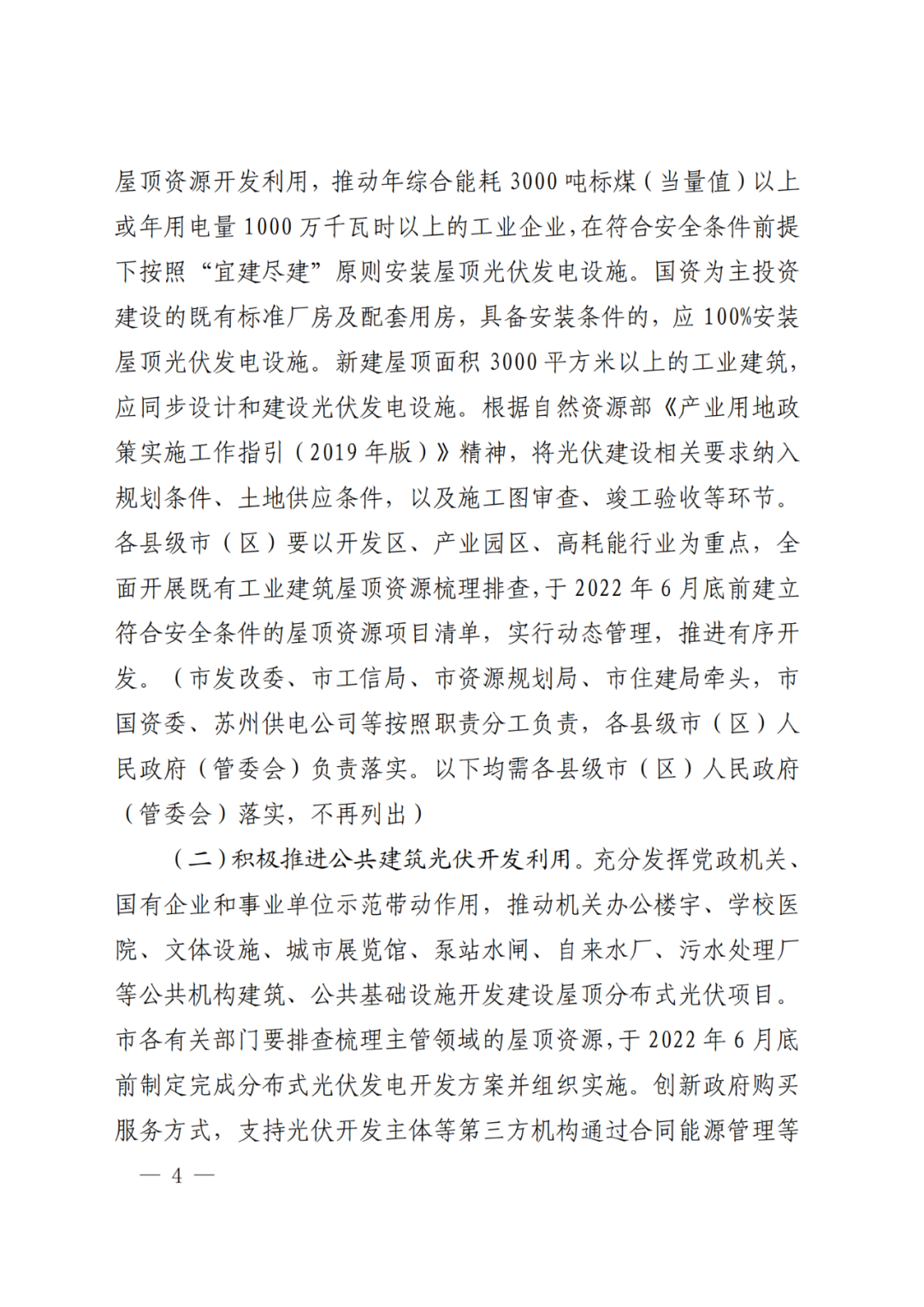 屋顶资源开发利用，推动年综合能耗 3000 吨标煤（当量值）以上或年用电量 1000 万千瓦时以上的工业企业，在符合安全条件前提下按照“宜建尽建”原则安装屋顶光伏发电设施。国资为主投资建设的既有标准厂房及配套用房，具备安装条件的，应 100%安装屋顶光伏发电设施。新建屋顶面积 3000 平方米以上的工业建筑，应同步设计和建设光伏发电设施。根据自然资源部《产业用地政策实施工作指引（2019 年版）》精神，将光伏建设相关要求纳入规划条件、土地供应条件，以及施工图审查、竣工验收等环节。各县级市（区）要以开发区、产业园区、高耗能行业为重点，全面开展既有工业建筑屋顶资源梳理排查，于 2022 年 6 月底前建立符合安全条件的屋顶资源项目清单，实行动态管理，推进有序开发。（市发改委、市工信局、市资源规划局、市住建局牵头，市国资委、苏州供电公司等按照职责分工负责，各县级市（区）人民政府（管委会）负责落实。以下均需各县级市（区）人民政府（管委会）落实，不再列出）

（二）积极推进公共建筑光伏开发利用。充分发挥党政机关、国有企业和事业单位示范带动作用，推动机关办公楼宇、学校医院、文体设施、城市展览馆、泵站水闸、自来水厂、污水处理厂等公共机构建筑、公共基础设施开发建设屋顶分布式光伏项目。市各有关部门要排查梳理主管领域的屋顶资源，于 2022 年 6 月底前制定完成分布式光伏发电开发方案并组织实施。创新政府购买服务方式，支持光伏开发主体等第三方机构通过合同能源管理等

— 4 —